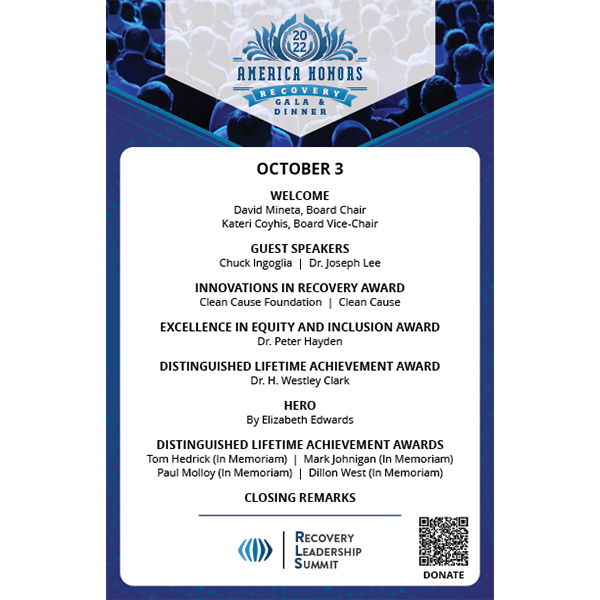 2022
AMERICA HONORS
RECOVERY
GALA & DINNER

OCTOBER 3

WELCOME
David Mineta, Board Chair
Kateri Coyhis, Board Vice-Chair

GUEST SPEAKERS
Chuck Ingoglia | Dr. Joseph Lee

INNOVATIONS IN RECOVERY AWARD
Clean Cause Foundation | Clean Cause

EXCELLENCE IN EQUITY AND INCLUSION AWARD
Dr. Peter Hayden

DISTINGUISHED LIFETIME ACHIEVEMENT AWARD
Dr. H. Westley Clark

HERO
By Elizabeth Edwards

DISTINGUISHED LIFETIME ACHIEVEMENT AWARDS
Tom Hedrick (In Memoriam) | Mark Johnigan (In Memoriam)
Paul Molloy (In Memoriam) | Dillon West (In Memoriam)

CLOSING REMARKS

RECOVERY
LEADERSHIP
SUMMIT

DONATE